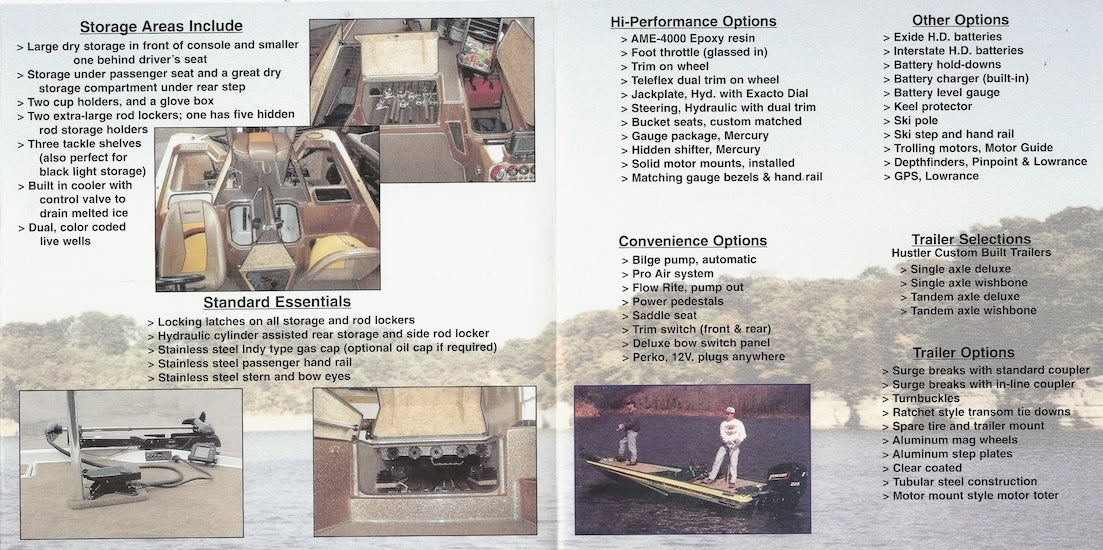 Storage Areas Include

> Large dry storage in front of console and smaller one behind driver's seat
> Storage under passenger seat and a great dry storage compartment under rear step
> Two cup holders, and a glove box
> Two extra-large rod lockers; one has five hidden rod storage holders
> Three tackle shelves (also perfect for black light storage)
> Built in cooler with control valve to drain melted ice
> Dual, color coded live wells

Standard Essentials

> Locking latches on all storage and rod lockers
> Hydraulic cylinder assisted rear storage and side rod locker
> Stainless steel Indy type gas cap (optional oil cap if required)
> Stainless steel passenger hand rail
> Stainless steel stern and bow eyes

Hi-Performance Options

> AME-4000 Epoxy resin
> Foot throttle (glassed in)
> Trim on wheel
> Teleflex dual trim on wheel
> Jackplate, Hyd. with Exacto Dial
> Steering, Hydraulic with dual trim
> Bucket seats, custom matched
> Gauge package, Mercury
> Hidden shifter, Mercury
> Solid motor mounts, installed
> Matching gauge bezels & hand rail

Convenience Options

> Bilge pump, automatic
> Pro Air system
> Flow Rite, pump out
> Power pedestals
> Saddle seat
> Trim switch (front & rear)
> Deluxe bow switch panel
> Perko, 12V, plugs anywhere

Other Options

> Exide H.D. batteries
> Interstate H.D. batteries
> Battery hold-downs
> Battery charger (built-in)
> Battery level gauge
> Keel protector
> Ski pole
> Ski step and hand rail
> Trolling motors, Motor Guide
> Depthfinders, Pinpoint & Lowrance
> GPS, Lowrance

Trailer Selections
Hustler Custom Built Trailers
> Single axle deluxe
> Single axle wishbone
> Tandem axle deluxe
> Tandem axle wishbone

Trailer Options

> Surge breaks with standard coupler
> Surge breaks with in-line coupler
> Turnbuckles
> Ratchet style transom tie downs
> Spare tire and trailer mount
> Aluminum mag wheels
> Aluminum step plates
> Clear coated
> Tubular steel construction
> Motor mount style motor toter